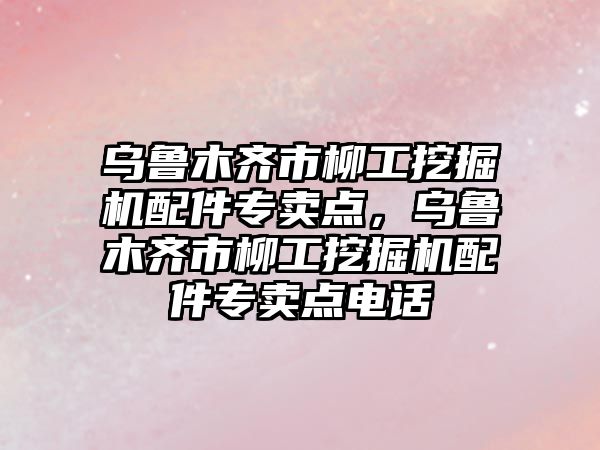 乌鲁木齐市柳工挖掘机配件专卖点，乌鲁木齐市柳工挖掘机配件专卖点电话